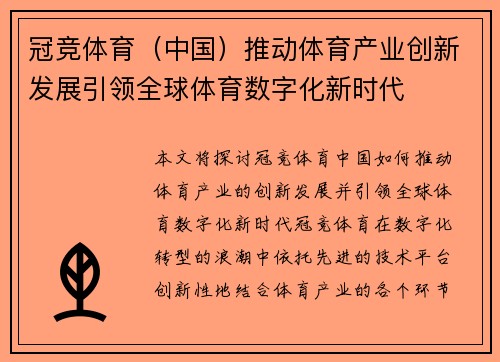 冠竞体育（中国）推动体育产业创新发展引领全球体育数字化新时代

本文将探讨冠竞体育中国如何推动体育产业的创新发展并引领全球体育数字化新时代冠竞体育在数字化转型的浪潮中依托先进的技术平台创新性地结合体育产业的各个环节